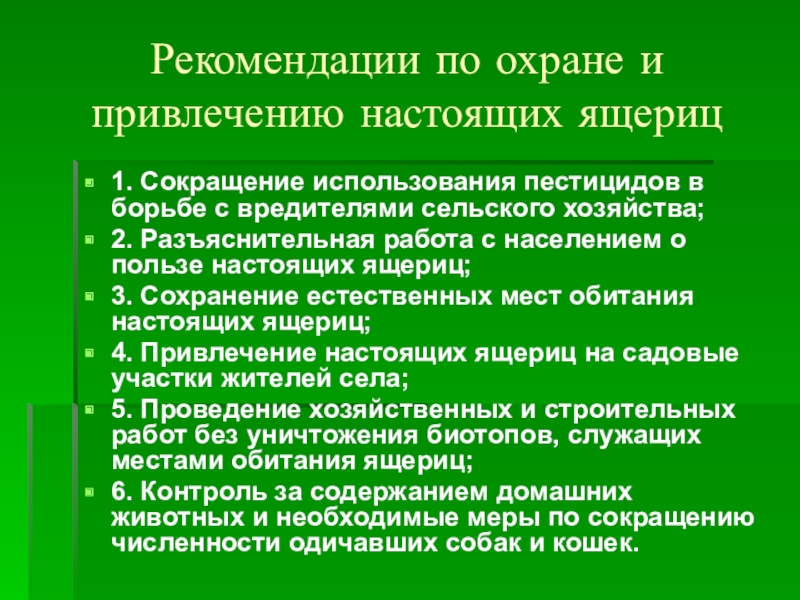 Рекомендации по охране и привлечению настоящих ящериц

1. Сокращение использования пестицидов в борьбе с вредителями сельского хозяйства;
2. Разъяснительная работа с населением о пользе настоящих ящериц;
3. Сохранение естественных мест обитания настоящих ящериц;
4. Привлечение настоящих ящериц на садовые участки жителей села;
5. Проведение хозяйственных и строительных работ без уничтожения биотопов, служащих местами обитания ящериц;
6. Контроль за содержанием домашних животных и необходимые меры по сокращению численности одичавших собак и кошек.